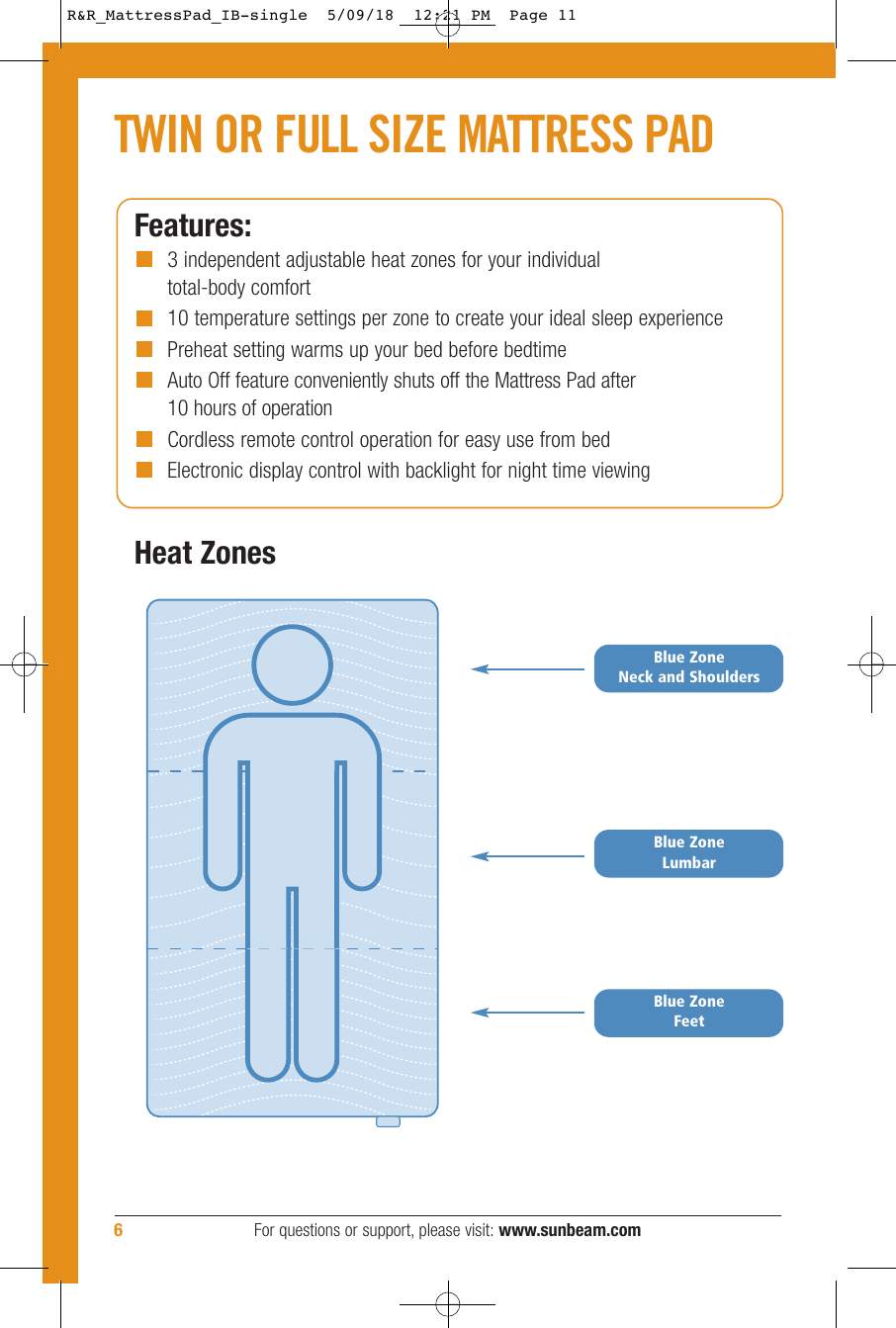 R&R_MattressPad_IB-single 5/09/18 12:21 PM Page 11

TWIN OR FULL SIZE MATTRESS PAD

Features:

3 independent adjustable heat zones for your individual total-body comfort

10 temperature settings per zone to create your ideal sleep experience

Preheat setting warms up your bed before bedtime

Auto Off feature conveniently shuts off the Mattress Pad after 10 hours of operation

Cordless remote control operation for easy use from bed

Electronic display control with backlight for night time viewing

Heat Zones

Blue Zone
Neck and Shoulders

Blue Zone
Lumbar

Blue Zone
Feet

6 For questions or support, please visit: www.sunbeam.com